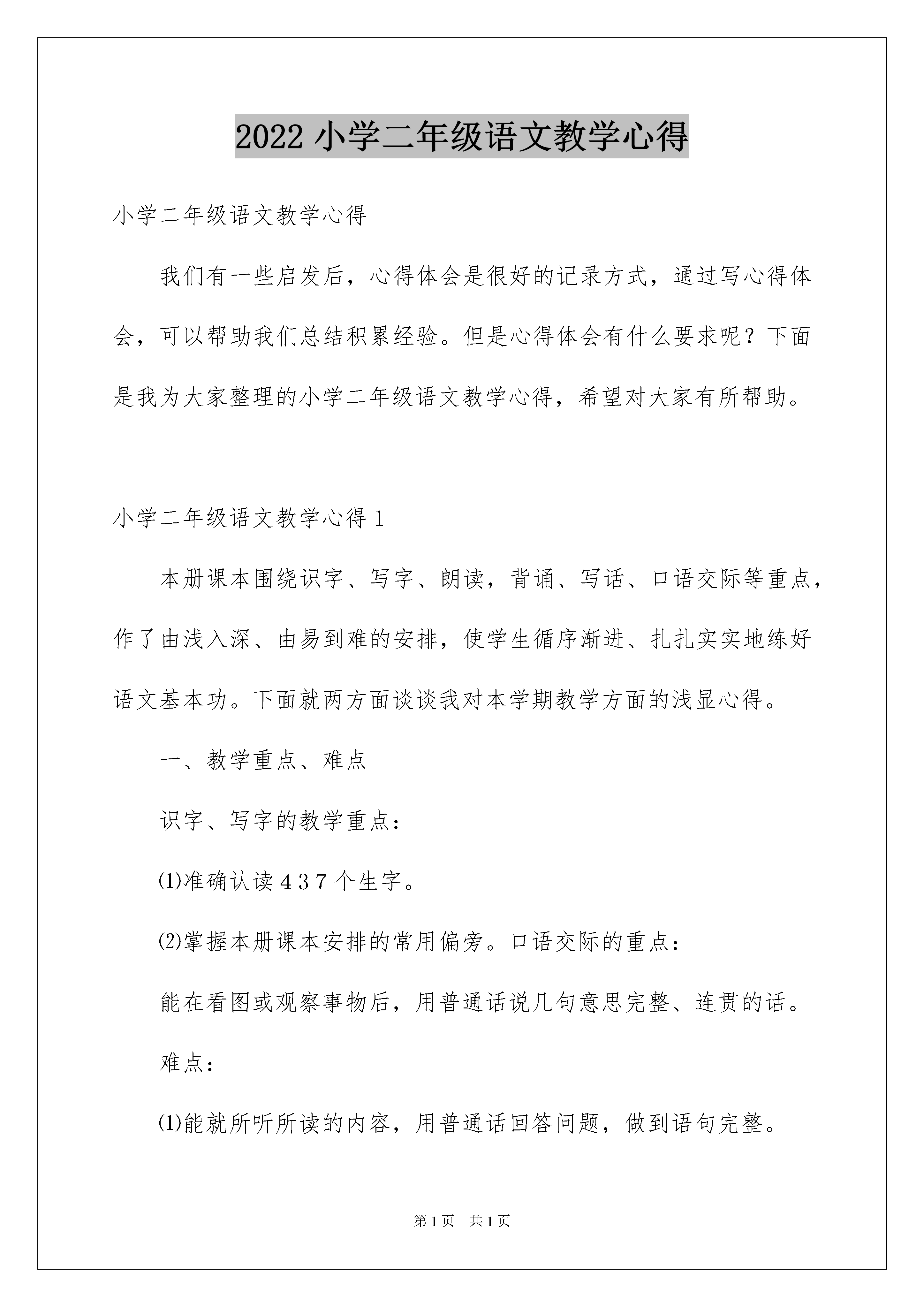 2022 小学二年级语文教学心得

小学二年级语文教学心得

我们有一些启发后，心得体会是很好的记录方式，通过写心得体会，可以帮助我们总结积累经验。但是心得体会有什么要求呢？下面是我为大家整理的小学二年级语文教学心得，希望对大家有所帮助。

小学二年级语文教学心得 1

本册课本围绕识字、写字、朗读，背诵、写话、口语交际等重点，作了由浅入深、由易到难的安排，使学生循序渐进、扎扎实实地练好语文基本功。下面就两方面谈谈我对本学期教学方面的浅显心得。

一、教学重点、难点

识字、写字的教学重点：

⑴准确认读 4 3 7 个生字。

⑵掌握本册课本安排的常用偏旁。口语交际的重点：

能在看图或观察事物后，用普通话说几句意思完整、连贯的话。

难点：

⑴能就所听所读的内容，用普通话回答问题，做到语句完整。

第 1 页　共 1 页